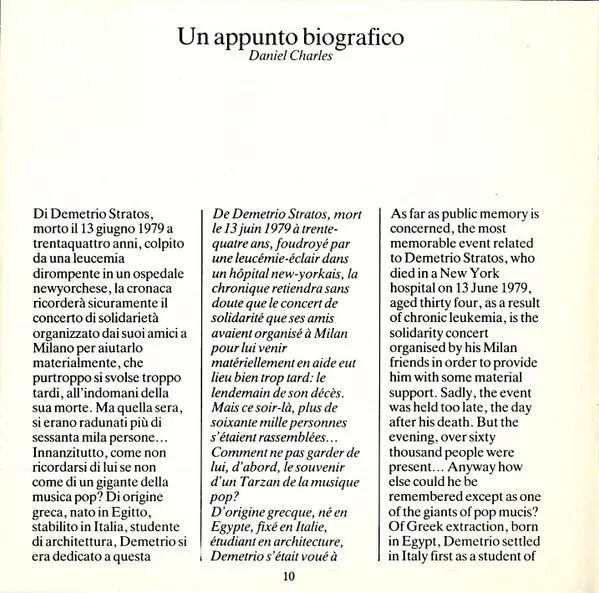 Un appunto biografico
Daniel Charles

Di Demetrio Stratos, morto il 13 giugno 1979 a trentaquattro anni, colpito da una leucemia dirompente in un ospedale newyorchese, la cronaca ricorderà sicuramente il concerto di solidarietà organizzato dai suoi amici a Milano per aiutarlo materialmente, che purtroppo si svolse troppo tardi, all'indomani della sua morte. Ma quella sera, si erano radunati più di sessanta mila persone… Innanzitutto, come non ricordarsi di lui se non come di un gigante della musica pop? Di origine greca, nato in Egitto, stabilito in Italia, studente di architettura, Demetrio si era dedicato a questa

De Demetrio Stratos, mort le 13 juin 1979 à trente-quatre ans, foudroyé par une leucémie-éclair dans un hôpital new-yorkais, la chronique retiendra sans doute que le concert de solidarité que ses amis avaient organisé à Milan pour lui venir matériellement en aide eut lieu bien trop tard: le lendemain de son décès. Mais ce soir-là, plus de soixante mille personnes s'étaient rassemblées… Comment ne pas garder de lui, d'abord, le souvenir d'un Tarzan de la musique pop?
D'origine grecque, né en Egypte, fixé en Italie, étudiant en architecture, Demetrio s'était voué à

As far as public memory is concerned, the most memorable event related to Demetrio Stratos, who died in a New York hospital on 13 June 1979, aged thirty four, as a result of chronic leukemia, is the solidarity concert organised by his Milan friends in order to provide him with some material support. Sadly, the event was held too late, the day after his death. But the evening, over sixty thousand people were present… Anyway how else could he be remembered except as one of the giants of pop mucis? Of Greek extraction, born in Egypt, Demetrio settled in Italy first as a student of

10